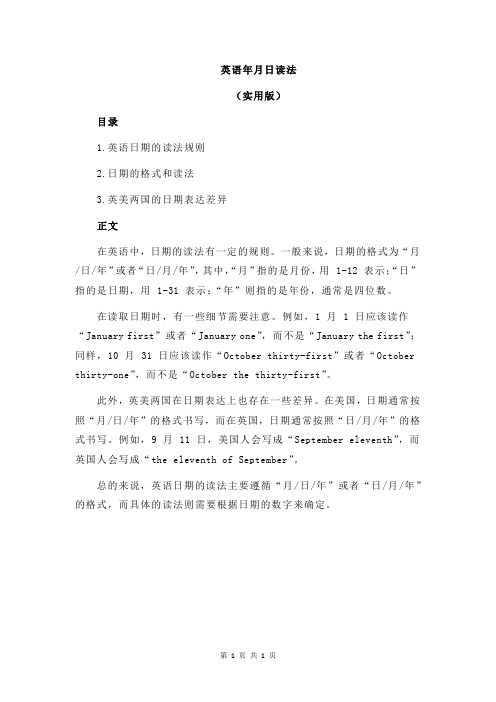 英语年月日读法

（实用版）

目录

1.英语日期的读法规则

2.日期的格式和读法

3.英美两国的日期表达差异

正文

在英语中，日期的读法有一定的规则。一般来说，日期的格式为“月/日/年”或者“日/月/年”，其中，“月”指的是月份，用 1-12 表示；“日”指的是日期，用 1-31 表示；“年”则指的是年份，通常是四位数。

在读取日期时，有一些细节需要注意。例如，1 月 1 日应该读作“January first”或者“January one”，而不是“January the first”；同样，10 月 31 日应该读作“October thirty-first”或者“October thirty-one”，而不是“October the thirty-first”。

此外，英美两国在日期表达上也存在一些差异。在美国，日期通常按照“月/日/年”的格式书写，而在英国，日期通常按照“日/月/年”的格式书写。例如，9 月 11 日，美国人会写成“September eleventh”，而英国人会写成“the eleventh of September”。

总的来说，英语日期的读法主要遵循“月/日/年”或者“日/月/年”的格式，而具体的读法则需要根据日期的数字来确定。

第 1 页 共 1 页